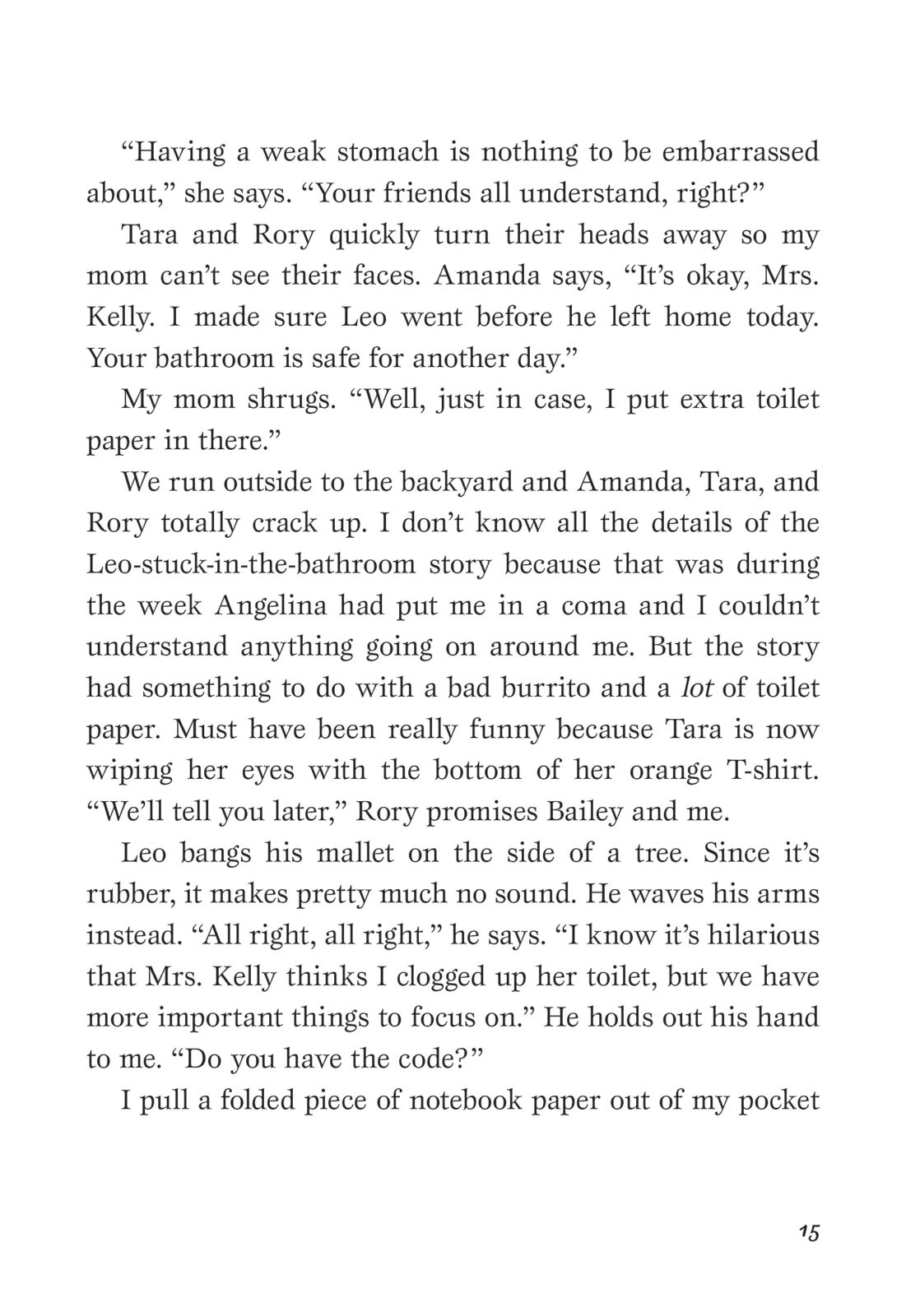 “Having a weak stomach is nothing to be embarrassed about,” she says. “Your friends all understand, right?”

Tara and Rory quickly turn their heads away so my mom can’t see their faces. Amanda says, “It’s okay, Mrs. Kelly. I made sure Leo went before he left home today. Your bathroom is safe for another day.”

My mom shrugs. “Well, just in case, I put extra toilet paper in there.”

We run outside to the backyard and Amanda, Tara, and Rory totally crack up. I don’t know all the details of the Leo-stuck-in-the-bathroom story because that was during the week Angelina had put me in a coma and I couldn’t understand anything going on around me. But the story had something to do with a bad burrito and a lot of toilet paper. Must have been really funny because Tara is now wiping her eyes with the bottom of her orange T-shirt. “We’ll tell you later,” Rory promises Bailey and me.

Leo bangs his mallet on the side of a tree. Since it’s rubber, it makes pretty much no sound. He waves his arms instead. “All right, all right,” he says. “I know it’s hilarious that Mrs. Kelly thinks I clogged up her toilet, but we have more important things to focus on.” He holds out his hand to me. “Do you have the code?”

I pull a folded piece of notebook paper out of my pocket

15